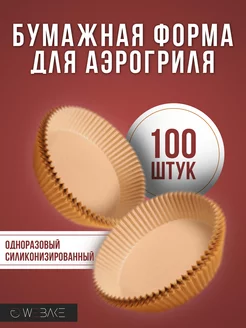 БУМАЖНАЯ ФОРМА ДЛЯ АЭРОГРИЛЯ

100 ШТУК

ОДНОРАЗОВЫЙ СИЛИКОНИЗИРОВАННЫЙ

WEBAKE